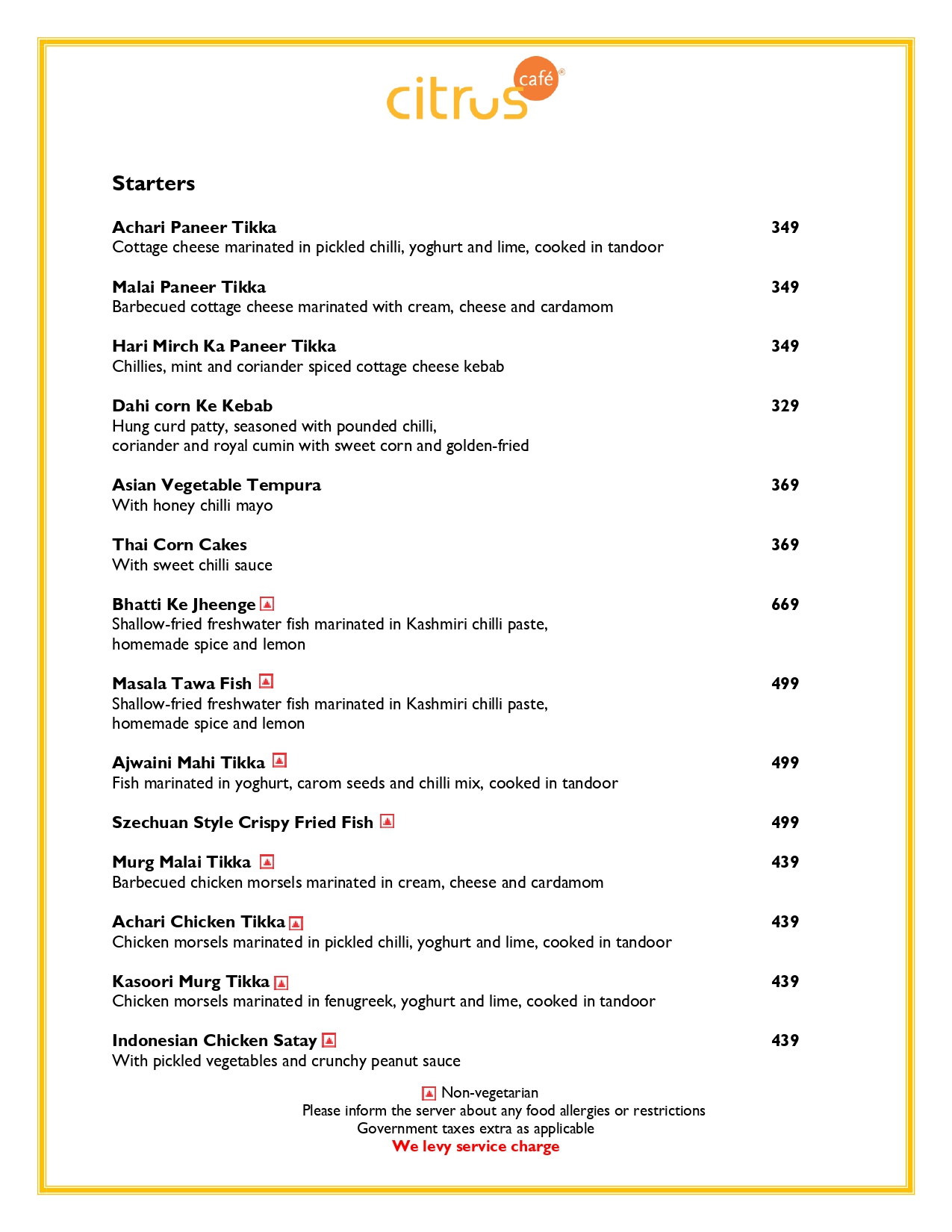 citrus café®

Starters

Achari Paneer Tikka 349
Cottage cheese marinated in pickled chilli, yoghurt and lime, cooked in tandoor

Malai Paneer Tikka 349
Barbecued cottage cheese marinated with cream, cheese and cardamom

Hari Mirch Ka Paneer Tikka 349
Chillies, mint and coriander spiced cottage cheese kebab

Dahi corn Ke Kebab 329
Hung curd patty, seasoned with pounded chilli, coriander and royal cumin with sweet corn and golden-fried

Asian Vegetable Tempura 369
With honey chilli mayo

Thai Corn Cakes 369
With sweet chilli sauce

Bhatti Ke Jheenge 669
Shallow-fried freshwater fish marinated in Kashmiri chilli paste, homemade spice and lemon

Masala Tawa Fish 499
Shallow-fried freshwater fish marinated in Kashmiri chilli paste, homemade spice and lemon

Ajwaini Mahi Tikka 499
Fish marinated in yoghurt, carom seeds and chilli mix, cooked in tandoor

Szechuan Style Crispy Fried Fish 499

Murg Malai Tikka 439
Barbecued chicken morsels marinated in cream, cheese and cardamom

Achari Chicken Tikka 439
Chicken morsels marinated in pickled chilli, yoghurt and lime, cooked in tandoor

Kasoori Murg Tikka 439
Chicken morsels marinated in fenugreek, yoghurt and lime, cooked in tandoor

Indonesian Chicken Satay 439
With pickled vegetables and crunchy peanut sauce

Non-vegetarian
Please inform the server about any food allergies or restrictions
Government taxes extra as applicable
We levy service charge